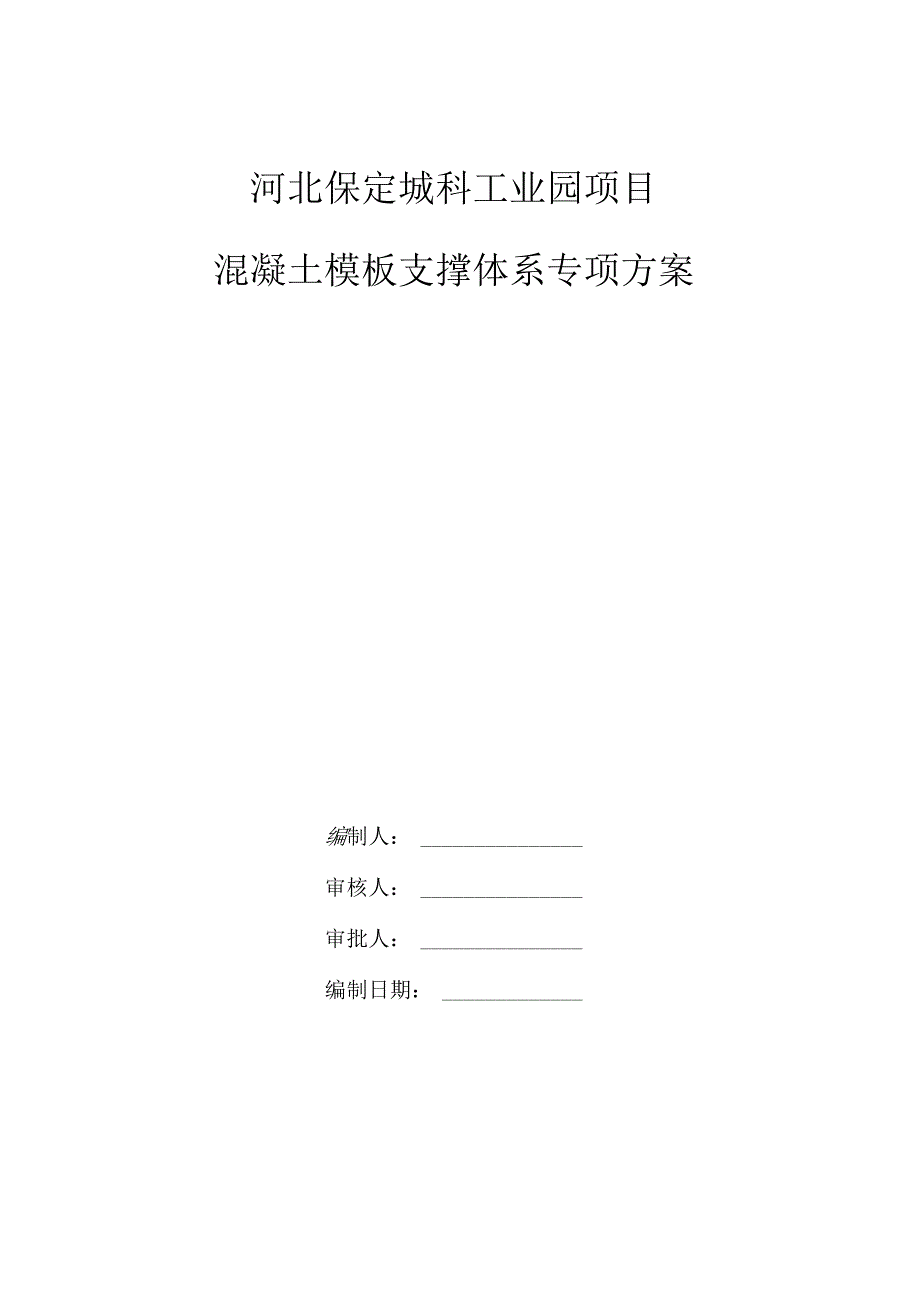 河北保定城科工业园项目

混凝土模板支撑体系专项方案

编制人：

审核人：

审批人：

编制日期：